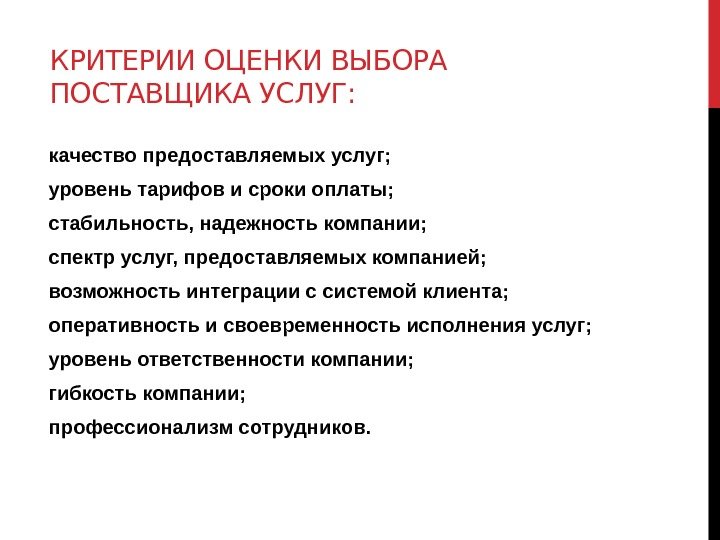 КРИТЕРИИ ОЦЕНКИ ВЫБОРА ПОСТАВЩИКА УСЛУГ:

качество предоставляемых услуг;

уровень тарифов и сроки оплаты;

стабильность, надежность компании;

спектр услуг, предоставляемых компанией;

возможность интеграции с системой клиента;

оперативность и своевременность исполнения услуг;

уровень ответственности компании;

гибкость компании;

профессионализм сотрудников.